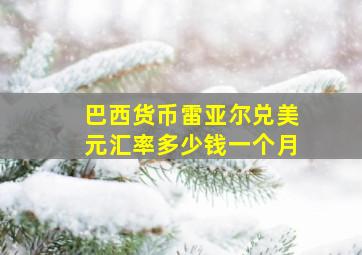 巴西货币雷亚尔兑美元汇率多少钱一个月